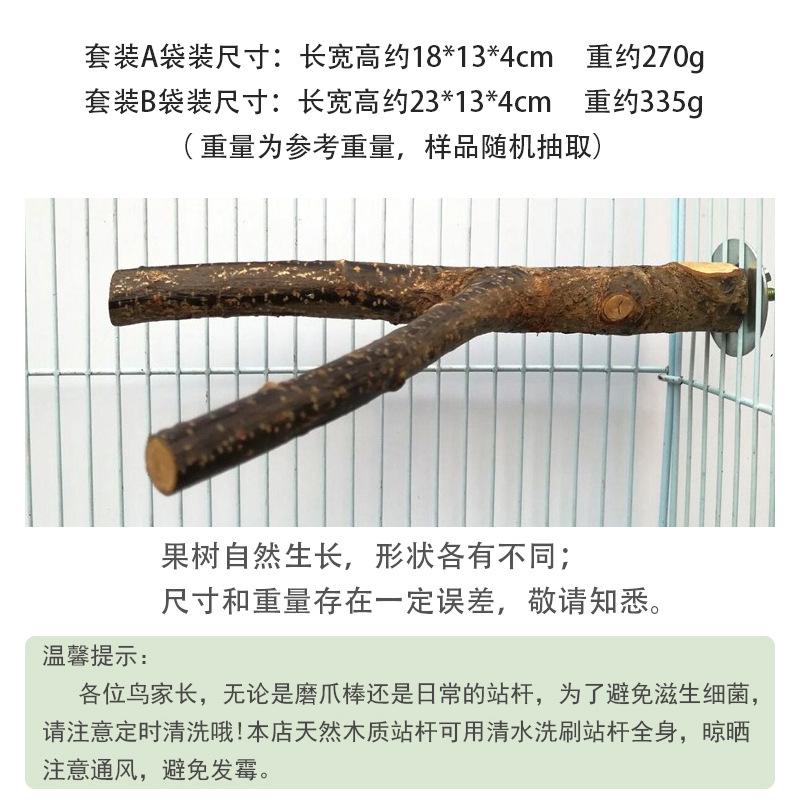 套装A袋装尺寸：长宽高约18*13*4cm 重约270g
套装B袋装尺寸：长宽高约23*13*4cm 重约335g
（重量为参考重量，样品随机抽取）

果树自然生长，形状各有不同；
尺寸和重量存在一定误差，敬请知悉。

温馨提示：

各位鸟家长，无论是磨爪棒还是日常的站杆，为了避免滋生细菌，请注意定时清洗哦！本店天然木质站杆可用清水洗刷站杆全身，晾晒注意通风，避免发霉。